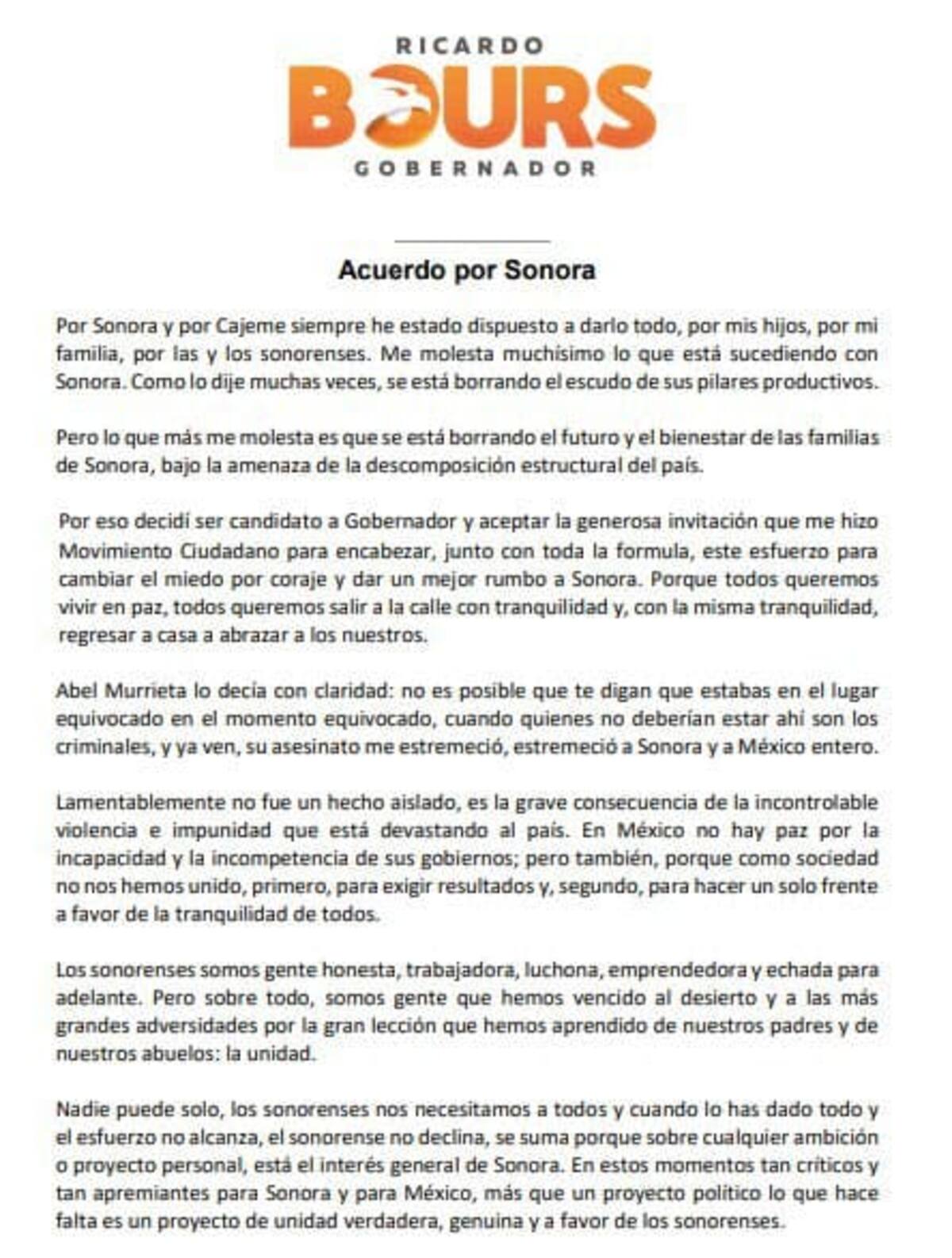 RICARDO
BOURS
GOBERNADOR

Acuerdo por Sonora

Por Sonora y por Cajeme siempre he estado dispuesto a darlo todo, por mis hijos, por mi familia, por las y los sonorenses. Me molesta muchísimo lo que está sucediendo con Sonora. Como lo dije muchas veces, se está borrando el escudo de sus pilares productivos.

Pero lo que más me molesta es que se está borrando el futuro y el bienestar de las familias de Sonora, bajo la amenaza de la descomposición estructural del país.

Por eso decidí ser candidato a Gobernador y aceptar la generosa invitación que me hizo Movimiento Ciudadano para encabezar, junto con toda la formula, este esfuerzo para cambiar el miedo por coraje y dar un mejor rumbo a Sonora. Porque todos queremos vivir en paz, todos queremos salir a la calle con tranquilidad y, con la misma tranquilidad, regresar a casa a abrazar a los nuestros.

Abel Murrieta lo decía con claridad: no es posible que te digan que estabas en el lugar equivocado en el momento equivocado, cuando quienes no deberían estar ahí son los criminales, y ya ven, su asesinato me estremeció, estremeció a Sonora y a México entero.

Lamentablemente no fue un hecho aislado, es la grave consecuencia de la incontrolable violencia e impunidad que está devastando al país. En México no hay paz por la incapacidad y la incompetencia de sus gobiernos; pero también, porque como sociedad no nos hemos unido, primero, para exigir resultados y, segundo, para hacer un solo frente a favor de la tranquilidad de todos.

Los sonorenses somos gente honesta, trabajadora, luchona, emprendedora y echada para adelante. Pero sobre todo, somos gente que hemos vencido al desierto y a las más grandes adversidades por la gran lección que hemos aprendido de nuestros padres y de nuestros abuelos: la unidad.

Nadie puede solo, los sonorenses nos necesitamos a todos y cuando lo has dado todo y el esfuerzo no alcanza, el sonorense no declina, se suma porque sobre cualquier ambición o proyecto personal, está el interés general de Sonora. En estos momentos tan críticos y tan apremiantes para Sonora y para México, más que un proyecto político lo que hace falta es un proyecto de unidad verdadera, genuina y a favor de los sonorenses.